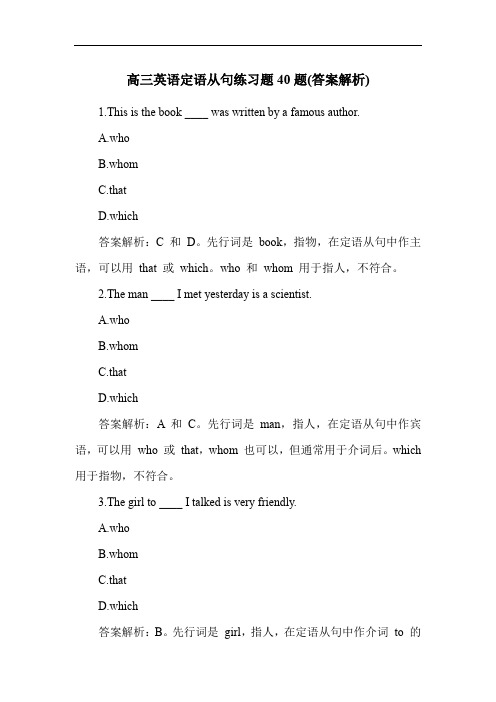 高三英语定语从句练习题 40 题(答案解析)

1.This is the book ____ was written by a famous author.

A.who

B.whom

C.that

D.which

答案解析：C 和 D。先行词是 book，指物，在定语从句中作主语，可以用 that 或 which。who 和 whom 用于指人，不符合。

2.The man ____ I met yesterday is a scientist.

A.who

B.whom

C.that

D.which

答案解析：A 和 C。先行词是 man，指人，在定语从句中作宾语，可以用 who 或 that，whom 也可以，但通常用于介词后。which 用于指物，不符合。

3.The girl to ____ I talked is very friendly.

A.who

B.whom

C.that

D.which

答案解析：B。先行词是 girl，指人，在定语从句中作介词 to 的